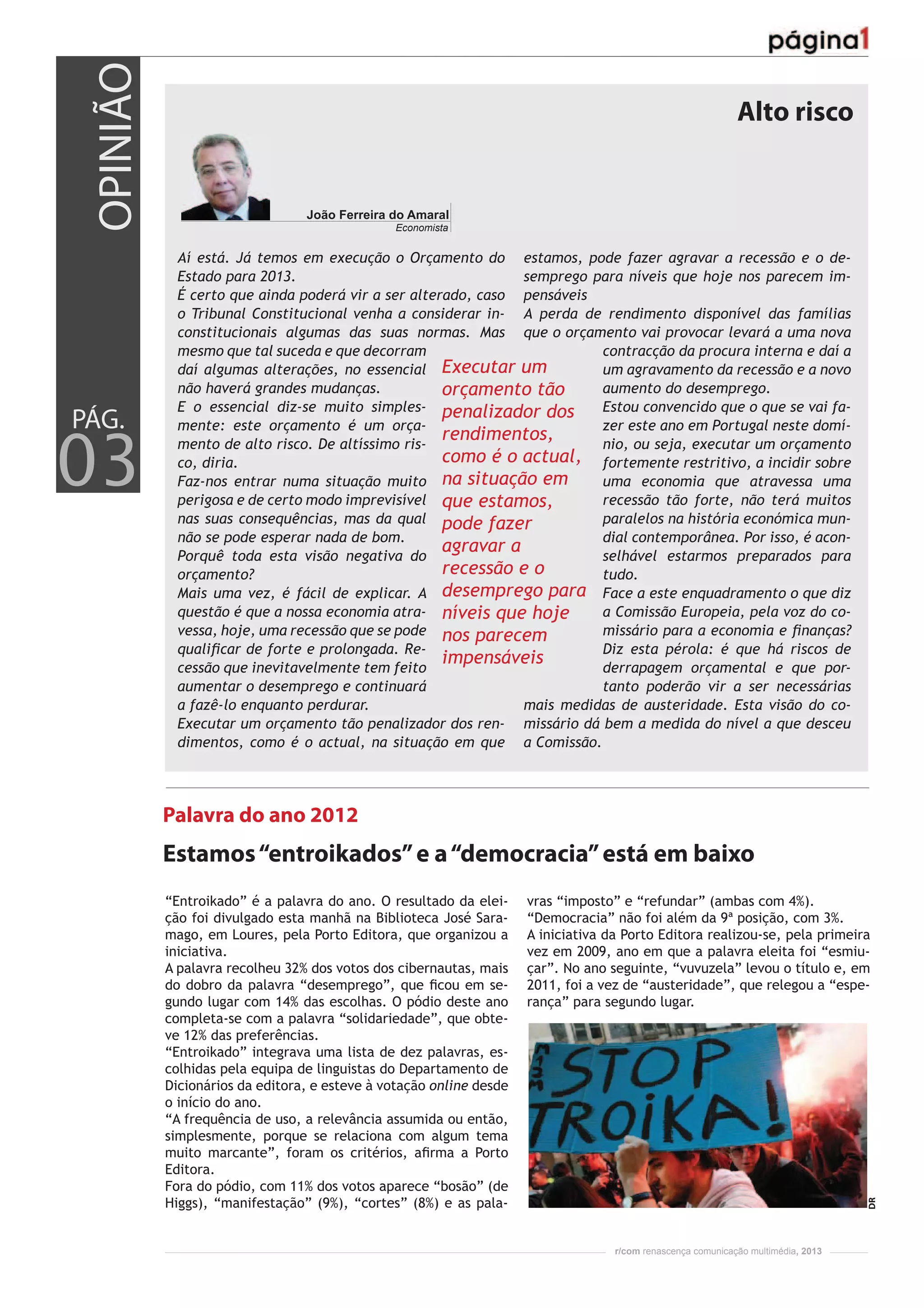 página1

OPINIÃO

PÁG. 03

Alto risco

João Ferreira do Amaral
Economista

Aí está. Já temos em execução o Orçamento do Estado para 2013.
É certo que ainda poderá vir a ser alterado, caso o Tribunal Constitucional venha a considerar inconstitucionais algumas das suas normas. Mas mesmo que tal suceda e que decorram daí algumas alterações, no essencial não haverá grandes mudanças.
E o essencial diz-se muito simplesmente: este orçamento é um orçamento de alto risco. De altíssimo risco, diria.
Faz-nos entrar numa situação muito perigosa e de certo modo imprevisível nas suas consequências, mas da qual não se pode esperar nada de bom.
Porquê toda esta visão negativa do orçamento?
Mais uma vez, é fácil de explicar. A questão é que a nossa economia atravessa, hoje, uma recessão que se pode qualificar de forte e prolongada. Recessão que inevitavelmente tem feito aumentar o desemprego e continuará a fazê-lo enquanto perdurar.
Executar um orçamento tão penalizador dos rendimentos, como é o actual, na situação em que estamos, pode fazer agravar a recessão e o desemprego para níveis que hoje nos parecem impensáveis
A perda de rendimento disponível das famílias que o orçamento vai provocar levará a uma nova contracção da procura interna e daí a um agravamento da recessão e a novo aumento do desemprego.
Estou convencido que o que se vai fazer este ano em Portugal neste domínio, ou seja, executar um orçamento fortemente restritivo, a incidir sobre uma economia que atravessa uma recessão tão forte, não terá muitos paralelos na história económica mundial contemporânea. Por isso, é aconselhável estarmos preparados para tudo.
Face a este enquadramento o que diz a Comissão Europeia, pela voz do comissário para a economia e finanças? Diz esta pérola: é que há riscos de derrapagem orçamental e que portanto poderão vir a ser necessárias mais medidas de austeridade. Esta visão do comissário dá bem a medida do nível a que desceu a Comissão.

Executar um orçamento tão penalizador dos rendimentos, como é o actual, na situação em que estamos, pode fazer agravar a recessão e o desemprego para níveis que hoje nos parecem impensáveis

Palavra do ano 2012

Estamos “entroikados” e a “democracia” está em baixo

“Entroikado” é a palavra do ano. O resultado da eleição foi divulgado esta manhã na Biblioteca José Saramago, em Loures, pela Porto Editora, que organizou a iniciativa.
A palavra recolheu 32% dos votos dos cibernautas, mais do dobro da palavra “desemprego”, que ficou em segundo lugar com 14% das escolhas. O pódio deste ano completa-se com a palavra “solidariedade”, que obteve 12% das preferências.
“Entroikado” integrava uma lista de dez palavras, escolhidas pela equipa de linguistas do Departamento de Dicionários da editora, e esteve à votação online desde o início do ano.
“A frequência de uso, a relevância assumida ou então, simplesmente, porque se relaciona com algum tema muito marcante”, foram os critérios, afirma a Porto Editora.
Fora do pódio, com 11% dos votos aparece “bosão” (de Higgs), “manifestação” (9%), “cortes” (8%) e as palavras “imposto” e “refundar” (ambas com 4%).
“Democracia” não foi além da 9ª posição, com 3%.
A iniciativa da Porto Editora realizou-se, pela primeira vez em 2009, ano em que a palavra eleita foi “esmiuçar”. No ano seguinte, “vuvuzela” levou o título e, em 2011, foi a vez de “austeridade”, que relegou a “esperança” para segundo lugar.

STOP TROIKA!

DR

r/com renascença comunicação multimédia, 2013